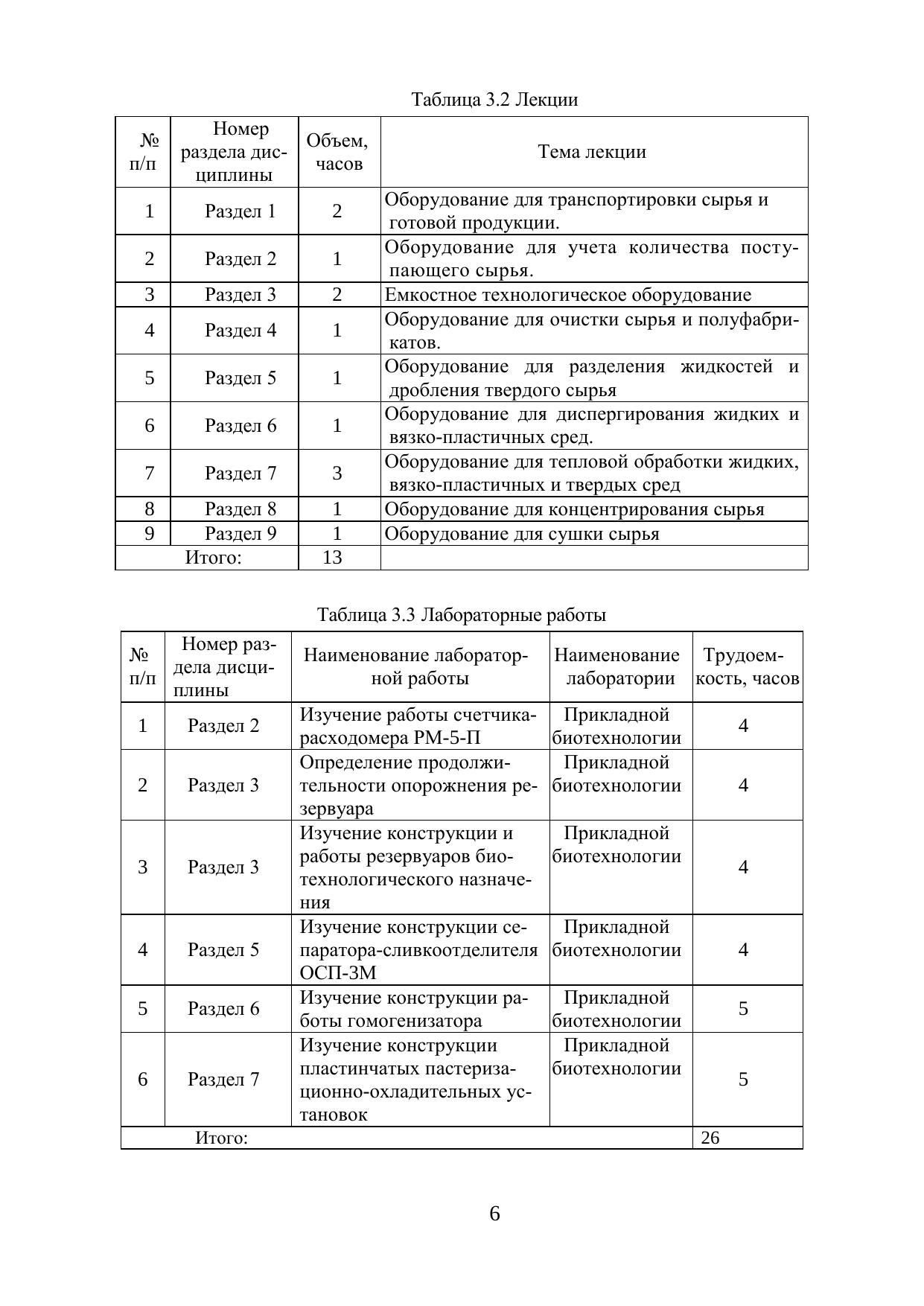 Таблица 3.2 Лекции

| № п/п | Номер раздела дисциплины | Объем, часов | Тема лекции |
|---|---|---|---|
| 1 | Раздел 1 | 2 | Оборудование для транспортировки сырья и готовой продукции. |
| 2 | Раздел 2 | 1 | Оборудование для учета количества поступающего сырья. |
| 3 | Раздел 3 | 2 | Емкостное технологическое оборудование |
| 4 | Раздел 4 | 1 | Оборудование для очистки сырья и полуфабрикатов. |
| 5 | Раздел 5 | 1 | Оборудование для разделения жидкостей и дробления твердого сырья |
| 6 | Раздел 6 | 1 | Оборудование для диспергирования жидких и вязко-пластичных сред. |
| 7 | Раздел 7 | 3 | Оборудование для тепловой обработки жидких, вязко-пластичных и твердых сред |
| 8 | Раздел 8 | 1 | Оборудование для концентрирования сырья |
| 9 | Раздел 9 | 1 | Оборудование для сушки сырья |
| Итого: | | 13 | |

Таблица 3.3 Лабораторные работы

| № п/п | Номер раздела дисциплины | Наименование лабораторной работы | Наименование лаборатории | Трудоемкость, часов |
|---|---|---|---|---|
| 1 | Раздел 2 | Изучение работы счетчика-расходомера РМ-5-П | Прикладной биотехнологии | 4 |
| 2 | Раздел 3 | Определение продолжительности опорожнения резервуара | Прикладной биотехнологии | 4 |
| 3 | Раздел 3 | Изучение конструкции и работы резервуаров биотехнологического назначения | Прикладной биотехнологии | 4 |
| 4 | Раздел 5 | Изучение конструкции сепаратора-сливкоотделителя ОСП-3М | Прикладной биотехнологии | 4 |
| 5 | Раздел 6 | Изучение конструкции работы гомогенизатора | Прикладной биотехнологии | 5 |
| 6 | Раздел 7 | Изучение конструкции пластинчатых пастеризационно-охладительных установок | Прикладной биотехнологии | 5 |
| Итого: | | | | 26 |

6